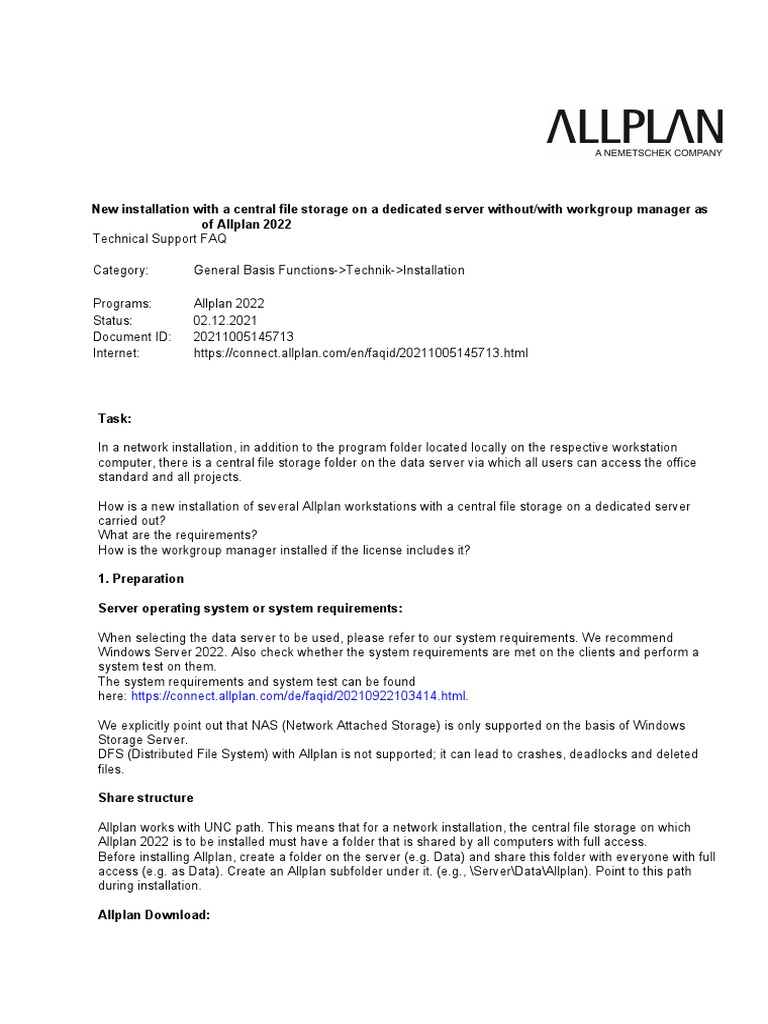 ALLPLAN
A NEMETSCHEK COMPANY

New installation with a central file storage on a dedicated server without/with workgroup manager as of Allplan 2022
Technical Support FAQ

Category: General Basis Functions->Technik->Installation

Programs: Allplan 2022
Status: 02.12.2021
Document ID: 20211005145713
Internet: https://connect.allplan.com/en/faqid/20211005145713.html

Task:

In a network installation, in addition to the program folder located locally on the respective workstation computer, there is a central file storage folder on the data server via which all users can access the office standard and all projects.

How is a new installation of several Allplan workstations with a central file storage on a dedicated server carried out?
What are the requirements?
How is the workgroup manager installed if the license includes it?

1. Preparation

Server operating system or system requirements:

When selecting the data server to be used, please refer to our system requirements. We recommend Windows Server 2022. Also check whether the system requirements are met on the clients and perform a system test on them.
The system requirements and system test can be found here: https://connect.allplan.com/de/faqid/20210922103414.html.

We explicitly point out that NAS (Network Attached Storage) is only supported on the basis of Windows Storage Server.
DFS (Distributed File System) with Allplan is not supported; it can lead to crashes, deadlocks and deleted files.

Share structure

Allplan works with UNC path. This means that for a network installation, the central file storage on which Allplan 2022 is to be installed must have a folder that is shared by all computers with full access.
Before installing Allplan, create a folder on the server (e.g. Data) and share this folder with everyone with full access (e.g. as Data). Create an Allplan subfolder under it. (e.g., \Server\Data\Allplan). Point to this path during installation.

Allplan Download: